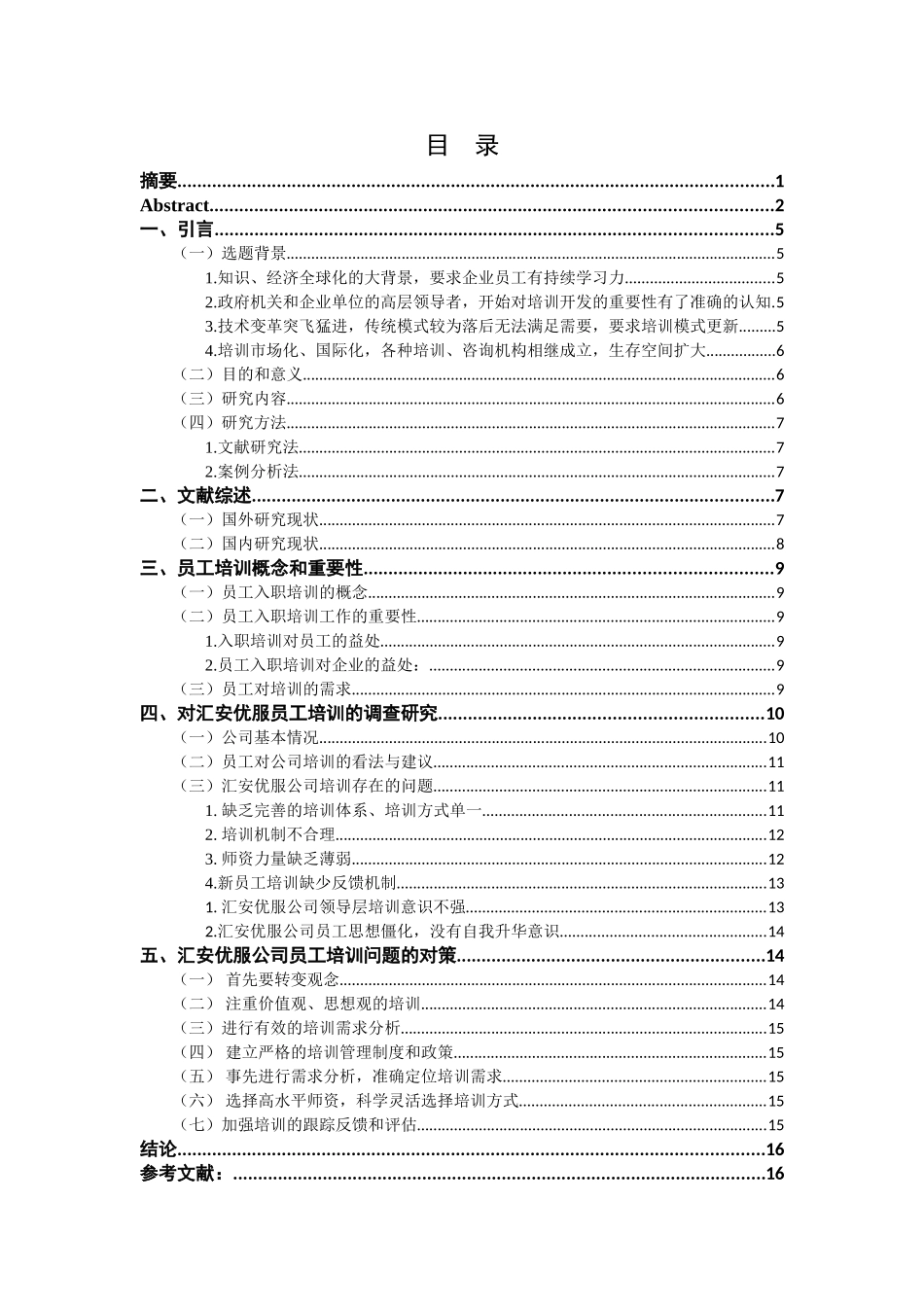 目 录

摘要......1
Abstract......2
一、引言......5
（一）选题背景......5
1.知识、经济全球化的大背景，要求企业员工有持续学习力......5
2.政府机关和企业单位的高层领导者，开始对培训开发的重要性有了准确的认知.5
3.技术变革突飞猛进，传统模式较为落后无法满足需要，要求培训模式更新......5
4.培训市场化、国际化，各种培训、咨询机构相继成立，生存空间扩大......6
（二）目的和意义......6
（三）研究内容......6
（四）研究方法......7
1.文献研究法......7
2.案例分析法......7
二、文献综述......7
（一）国外研究现状......7
（二）国内研究现状......8
三、员工培训概念和重要性......9
（一）员工入职培训的概念......9
（二）员工入职培训工作的重要性......9
1.入职培训对员工的益处......9
2.员工入职培训对企业的益处：......9
（三）员工对培训的需求......9
四、对汇安优服员工培训的调查研究......10
（一）公司基本情况......10
（二）员工对公司培训的看法与建议......11
（三）汇安优服公司培训存在的问题......11
1. 缺乏完善的培训体系、培训方式单一......11
2. 培训机制不合理......12
3. 师资力量缺乏薄弱......12
4.新员工培训缺少反馈机制......13
1. 汇安优服公司领导层培训意识不强......13
2.汇安优服公司员工思想僵化，没有自我升华意识......14
五、汇安优服公司员工培训问题的对策......14
（一） 首先要转变观念......14
（二） 注重价值观、思想观的培训......14
（三）进行有效的培训需求分析......15
（四） 建立严格的培训管理制度和政策......15
（五） 事先进行需求分析，准确定位培训需求......15
（六） 选择高水平师资，科学灵活选择培训方式......15
（七）加强培训的跟踪反馈和评估......15
结论......16
参考文献：......16